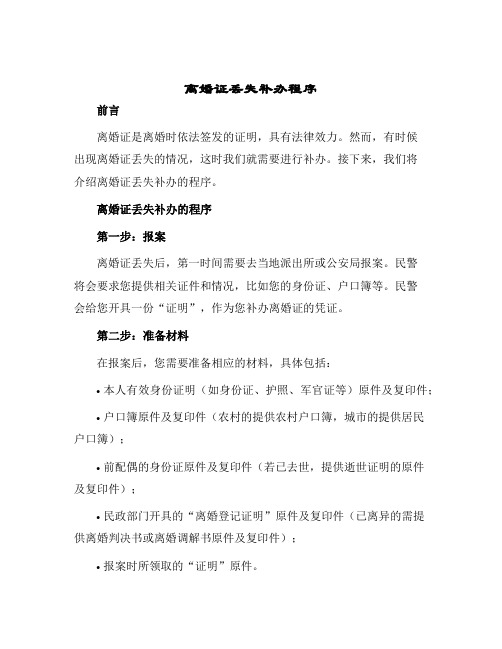 离婚证丢失补办程序

前言

离婚证是离婚时依法签发的证明，具有法律效力。然而，有时候出现离婚证丢失的情况，这时我们就需要进行补办。接下来，我们将介绍离婚证丢失补办的程序。

离婚证丢失补办的程序

第一步：报案

离婚证丢失后，第一时间需要去当地派出所或公安局报案。民警将会要求您提供相关证件和情况，比如您的身份证、户口簿等。民警会给您开具一份“证明”，作为您补办离婚证的凭证。

第二步：准备材料

在报案后，您需要准备相应的材料，具体包括：

• 本人有效身份证明（如身份证、护照、军官证等）原件及复印件；

• 户口簿原件及复印件（农村的提供农村户口簿，城市的提供居民户口簿）；

• 前配偶的身份证原件及复印件（若已去世，提供逝世证明的原件及复印件）；

• 民政部门开具的“离婚登记证明”原件及复印件（已离异的需提供离婚判决书或离婚调解书原件及复印件）；

• 报案时所领取的“证明”原件。